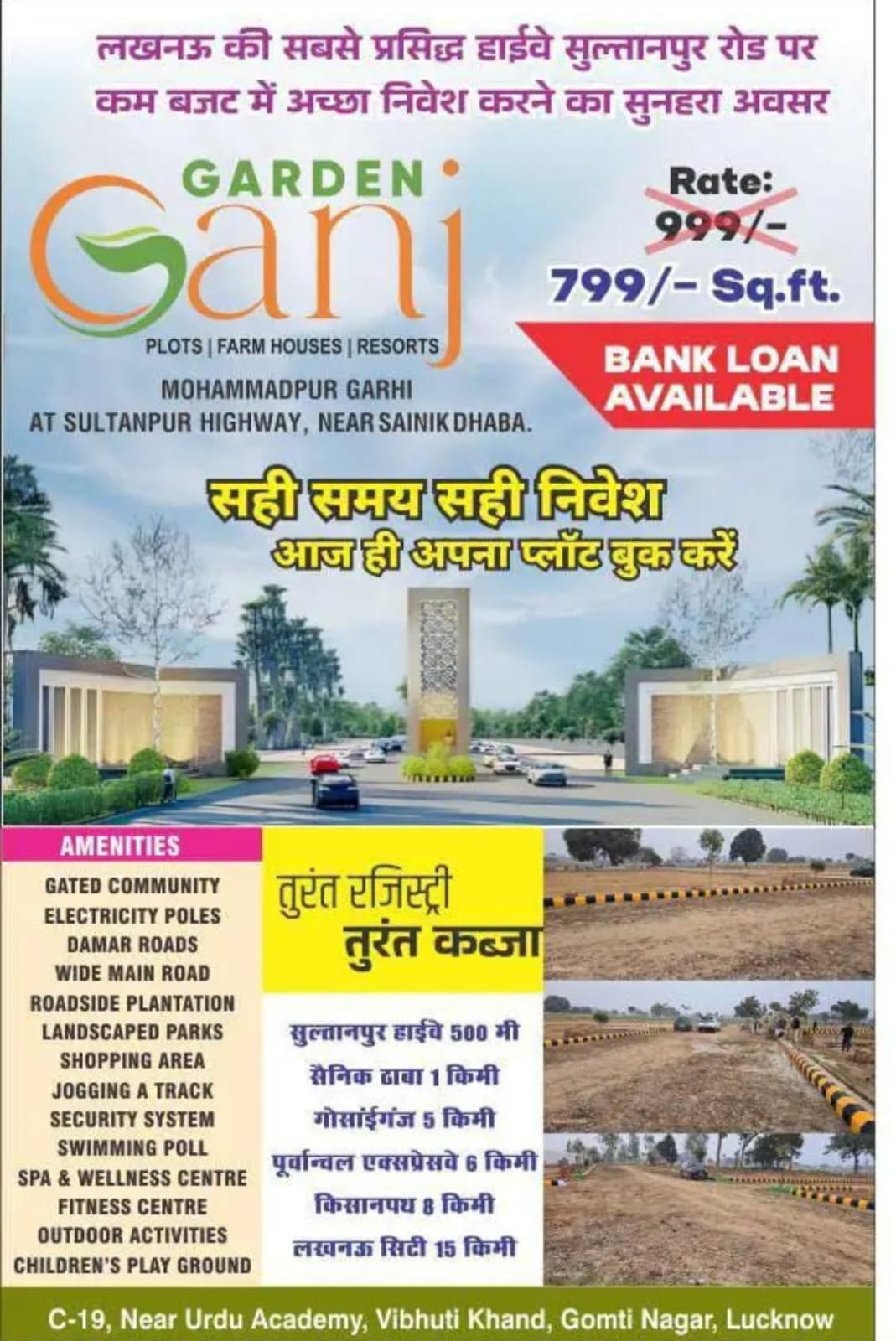 लखनऊ की सबसे प्रसिद्ध हाईवे सुल्तानपुर रोड पर कम बजट में अच्छा निवेश करने का सुनहरा अवसर

GARDEN
Ganj
PLOTS | FARM HOUSES | RESORTS

MOHAMMADPUR GARHI
AT SULTANPUR HIGHWAY, NEAR SAINIK DHABA.

Rate:
999/-
799/- Sq.ft.

BANK LOAN AVAILABLE

सही समय सही निवेश
आज ही अपना प्लॉट बुक करें

AMENITIES
GATED COMMUNITY
ELECTRICITY POLES
DAMAR ROADS
WIDE MAIN ROAD
ROADSIDE PLANTATION
LANDSCAPED PARKS
SHOPPING AREA
JOGGING A TRACK
SECURITY SYSTEM
SWIMMING POLL
SPA & WELLNESS CENTRE
FITNESS CENTRE
OUTDOOR ACTIVITIES
CHILDREN'S PLAY GROUND

तुरंत रजिस्ट्री
तुरंत कब्जा

सुल्तानपुर हाईवे 500 मी
सैनिक ढावा 1 किमी
गोसांईगंज 5 किमी
पूर्वान्चल एक्सप्रेसवे 6 किमी
किसानपथ 8 किमी
लखनऊ सिटी 15 किमी

C-19, Near Urdu Academy, Vibhuti Khand, Gomti Nagar, Lucknow